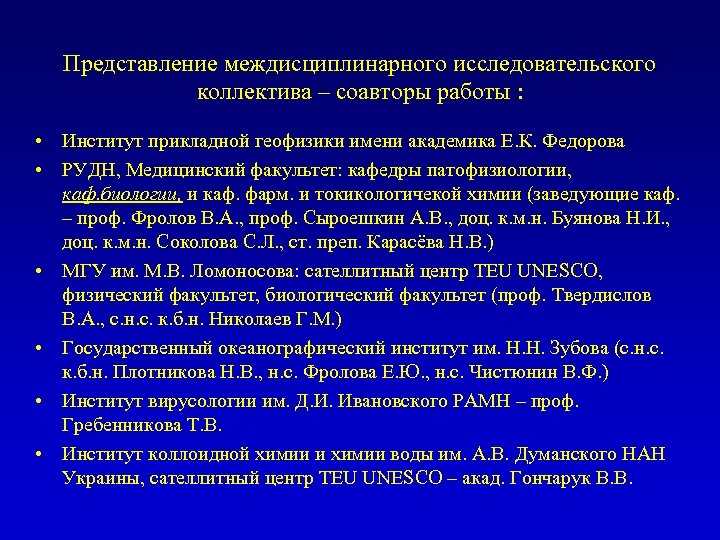 Представление междисциплинарного исследовательского коллектива – соавторы работы :

• Институт прикладной геофизики имени академика Е.К. Федорова
• РУДН, Медицинский факультет: кафедры патофизиологии, каф.биологии, и каф. фарм. и токикологичекой химии (заведующие каф. – проф. Фролов В.А., проф. Сыроешкин А.В., доц. к.м.н. Буянова Н.И., доц. к.м.н. Соколова С.Л., ст. преп. Карасёва Н.В.)
• МГУ им. М.В. Ломоносова: сателлитный центр TEU UNESCO, физический факультет, биологический факультет (проф. Твердислов В.А., с.н.с. к.б.н. Николаев Г.М.)
• Государственный океанографический институт им. Н.Н. Зубова (с.н.с. к.б.н. Плотникова Н.В., н.с. Фролова Е.Ю., н.с. Чистюнин В.Ф.)
• Институт вирусологии им. Д.И. Ивановского РАМН – проф. Гребенникова Т.В.
• Институт коллоидной химии и химии воды им. А.В. Думанского НАН Украины, сателлитный центр TEU UNESCO – акад. Гончарук В.В.